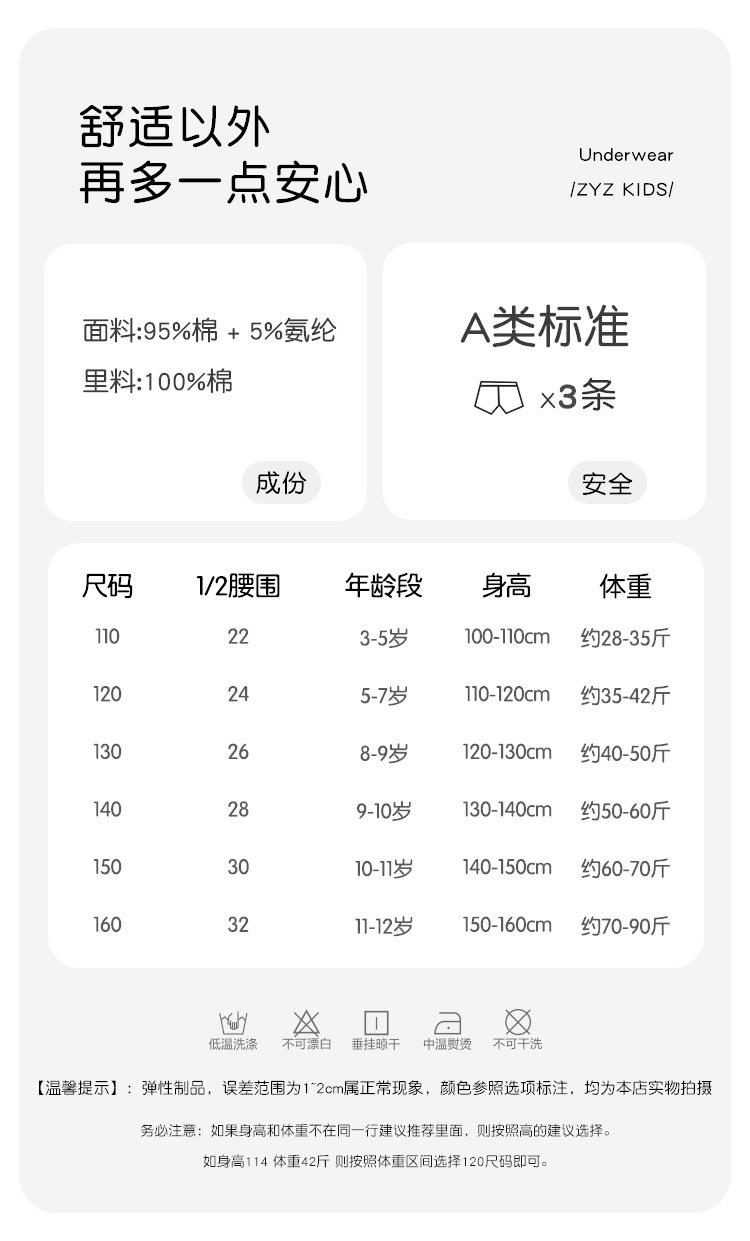 舒适以外
再多一点安心

Underwear
/ZYZ KIDS/

面料:95%棉 + 5%氨纶
里料:100%棉

成份

A类标准
x3条

安全

| 尺码 | 1/2腰围 | 年龄段 | 身高 | 体重 |
|---|---|---|---|---|
| 110 | 22 | 3-5岁 | 100-110cm | 约28-35斤 |
| 120 | 24 | 5-7岁 | 110-120cm | 约35-42斤 |
| 130 | 26 | 8-9岁 | 120-130cm | 约40-50斤 |
| 140 | 28 | 9-10岁 | 130-140cm | 约50-60斤 |
| 150 | 30 | 10-11岁 | 140-150cm | 约60-70斤 |
| 160 | 32 | 11-12岁 | 150-160cm | 约70-90斤 |

低温洗涤 不可漂白 垂挂晾干 中温熨烫 不可干洗

【温馨提示】：弹性制品，误差范围为1~2cm属正常现象，颜色参照选项标注，均为本店实物拍摄

务必注意：如果身高和体重不在同一行建议推荐里面，则按照高的建议选择。

如身高114 体重42斤 则按照体重区间选择120尺码即可。